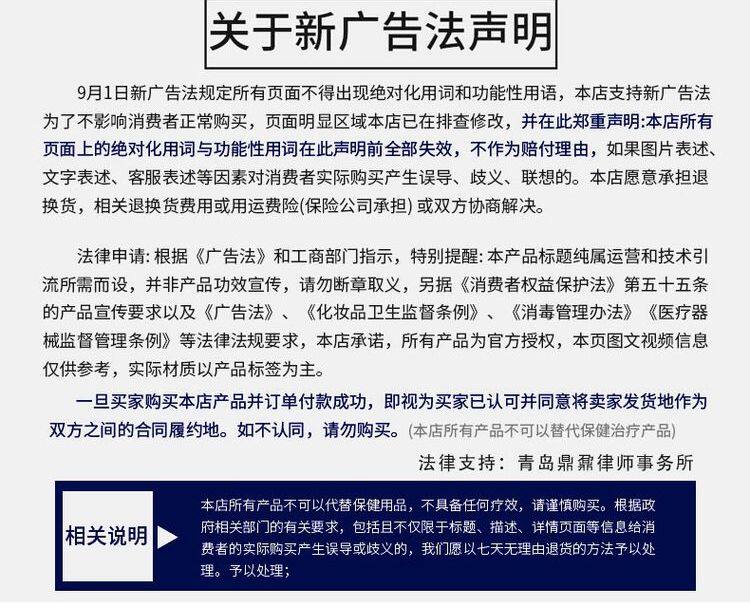 关于新广告法声明

9月1日新广告法规定所有页面不得出现绝对化用词和功能性用语，本店支持新广告法为了不影响消费者正常购买，页面明显区域本店已在排查修改，并在此郑重声明:本店所有页面上的绝对化用词与功能性用词在此声明前全部失效，不作为赔付理由，如果图片表述、文字表述、客服表述等因素对消费者实际购买产生误导、歧义、联想的。本店愿意承担退换货，相关退换货费用或用运费险(保险公司承担)或双方协商解决。

法律申请:根据《广告法》和工商部门指示，特别提醒:本产品标题纯属运营和技术引流所需而设，并非产品功效宣传，请勿断章取义，另据《消费者权益保护法》第五十五条的产品宣传要求以及《广告法》、《化妆品卫生监督条例》、《消毒管理办法》《医疗器械监督管理条例》等法律法规要求，本店承诺，所有产品为官方授权，本页图文视频信息仅供参考，实际材质以产品标签为主。

一旦买家购买本店产品并订单付款成功，即视为买家已认可并同意将卖家发货地作为双方之间的合同履约地。如不认同，请勿购买。(本店所有产品不可以替代保健治疗产品)

法律支持：青岛鼎鼐律师事务所

相关说明

本店所有产品不可以代替保健用品，不具备任何疗效，请谨慎购买。根据政府相关部门的有关要求，包括且不仅限于标题、描述、详情页面等信息给消费者的实际购买产生误导或歧义的，我们愿以七天无理由退货的方法予以处理。予以处理;